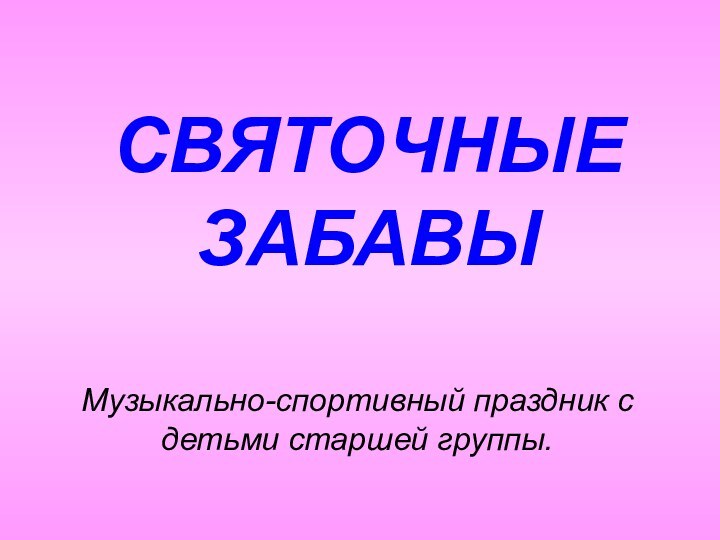 СВЯТОЧНЫЕ ЗАБАВЫ

Музыкально-спортивный праздник с детьми старшей группы.